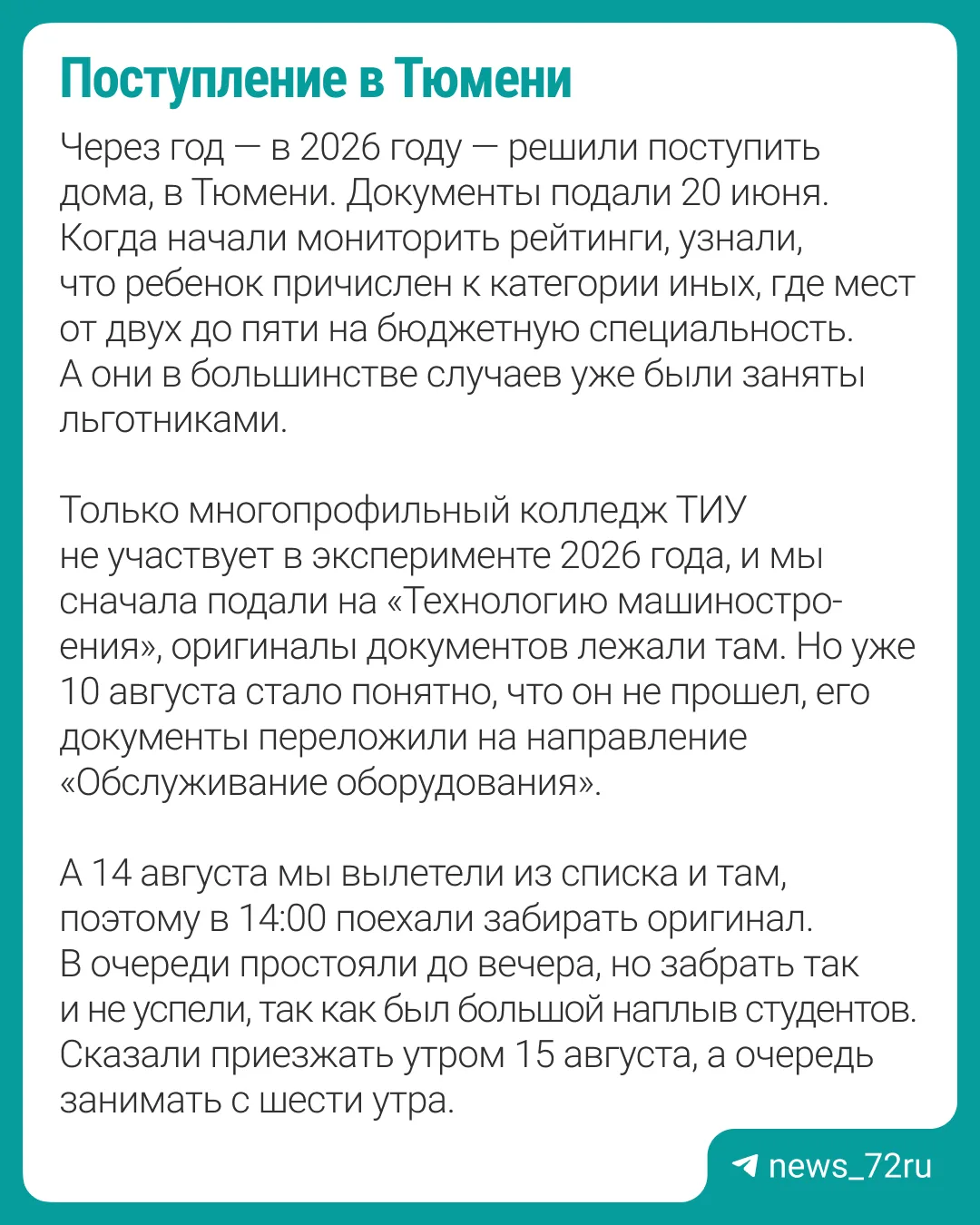 Поступление в Тюмени

Через год — в 2026 году — решили поступить дома, в Тюмени. Документы подали 20 июня. Когда начали мониторить рейтинги, узнали, что ребенок причислен к категории иных, где мест от двух до пяти на бюджетную специальность. А они в большинстве случаев уже были заняты льготниками.

Только многопрофильный колледж ТИУ не участвует в эксперименте 2026 года, и мы сначала подали на «Технологию машиностроения», оригиналы документов лежали там. Но уже 10 августа стало понятно, что он не прошел, его документы переложили на направление «Обслуживание оборудования».

А 14 августа мы вылетели из списка и там, поэтому в 14:00 поехали забирать оригинал. В очереди простояли до вечера, но забрать так и не успели, так как был большой наплыв студентов. Сказали приезжать утром 15 августа, а очередь занимать с шести утра.

news_72ru